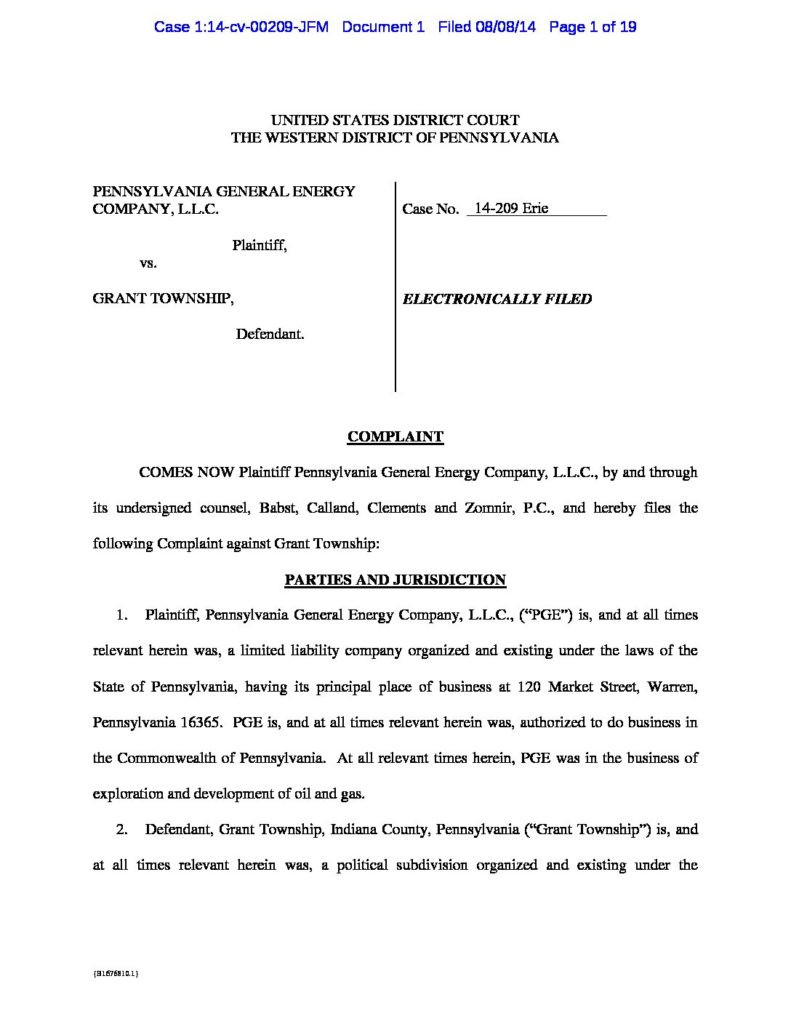 Case 1:14-cv-00209-JFM Document 1 Filed 08/08/14 Page 1 of 19

UNITED STATES DISTRICT COURT
THE WESTERN DISTRICT OF PENNSYLVANIA

PENNSYLVANIA GENERAL ENERGY COMPANY, L.L.C.

Plaintiff,

vs.

GRANT TOWNSHIP,

Defendant.

Case No. 14-209 Erie

ELECTRONICALLY FILED

COMPLAINT

COMES NOW Plaintiff Pennsylvania General Energy Company, L.L.C., by and through its undersigned counsel, Babst, Calland, Clements and Zomnir, P.C., and hereby files the following Complaint against Grant Township:

PARTIES AND JURISDICTION

1. Plaintiff, Pennsylvania General Energy Company, L.L.C., ("PGE") is, and at all times relevant herein was, a limited liability company organized and existing under the laws of the State of Pennsylvania, having its principal place of business at 120 Market Street, Warren, Pennsylvania 16365. PGE is, and at all times relevant herein was, authorized to do business in the Commonwealth of Pennsylvania. At all relevant times herein, PGE was in the business of exploration and development of oil and gas.

2. Defendant, Grant Township, Indiana County, Pennsylvania ("Grant Township") is, and at all times relevant herein was, a political subdivision organized and existing under the

{B1676810.1}